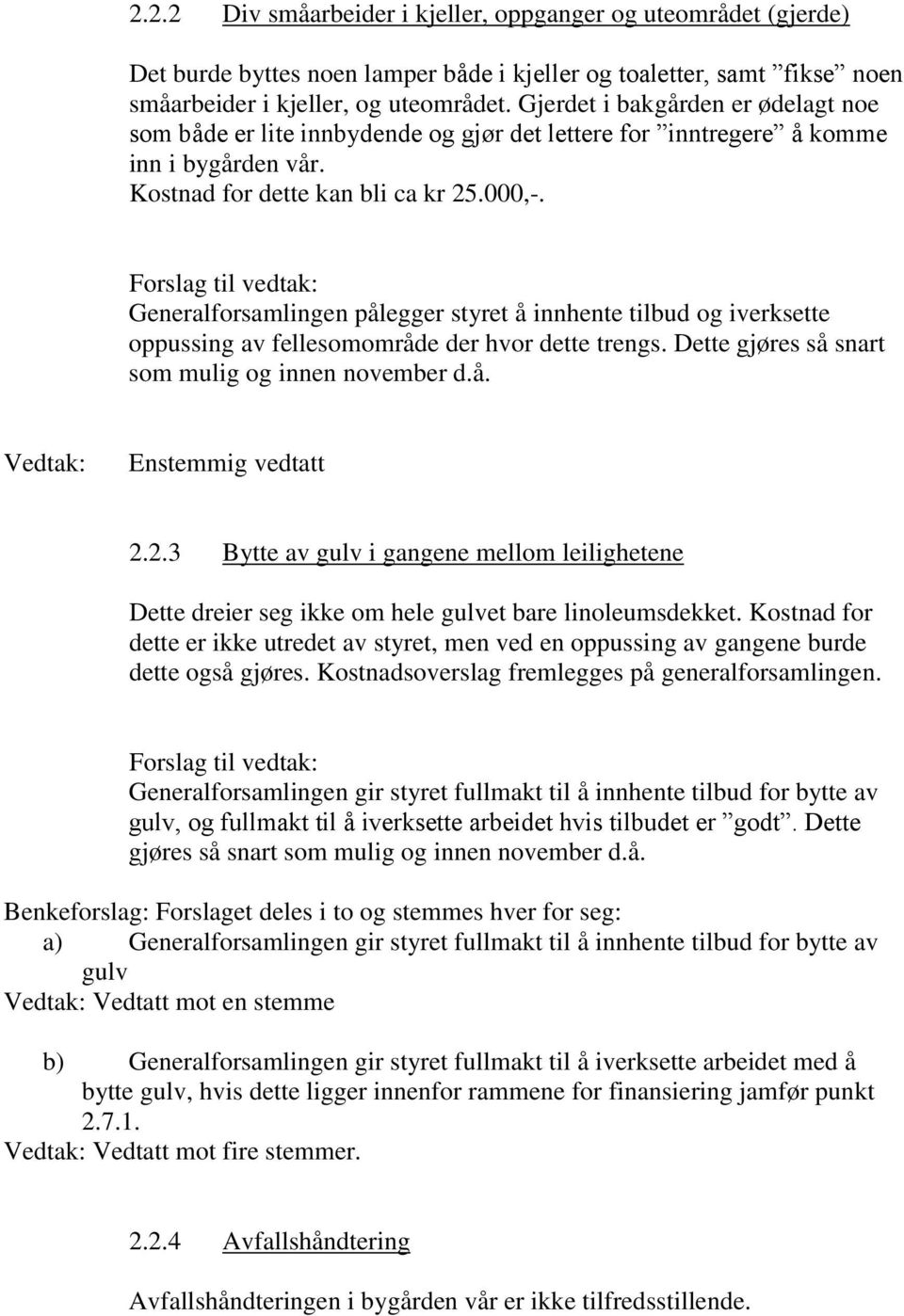 2.2.2 Div småarbeider i kjeller, oppganger og uteområdet (gjerde)

Det burde byttes noen lamper både i kjeller og toaletter, samt ”fikse” noen småarbeider i kjeller, og uteområdet. Gjerdet i bakgården er ødelagt noe som både er lite innbydende og gjør det lettere for ”inntregere” å komme inn i bygården vår.
Kostnad for dette kan bli ca kr 25.000,-.

Forslag til vedtak:
Generalforsamlingen pålegger styret å innhente tilbud og iverksette oppussing av fellesomområde der hvor dette trengs. Dette gjøres så snart som mulig og innen november d.å.

Vedtak: Enstemmig vedtatt

2.2.3 Bytte av gulv i gangene mellom leilighetene

Dette dreier seg ikke om hele gulvet bare linoleumsdekket. Kostnad for dette er ikke utredet av styret, men ved en oppussing av gangene burde dette også gjøres. Kostnadsoverslag fremlegges på generalforsamlingen.

Forslag til vedtak:
Generalforsamlingen gir styret fullmakt til å innhente tilbud for bytte av gulv, og fullmakt til å iverksette arbeidet hvis tilbudet er ”godt”. Dette gjøres så snart som mulig og innen november d.å.

Benkeforslag: Forslaget deles i to og stemmes hver for seg:
a) Generalforsamlingen gir styret fullmakt til å innhente tilbud for bytte av gulv
Vedtak: Vedtatt mot en stemme

b) Generalforsamlingen gir styret fullmakt til å iverksette arbeidet med å bytte gulv, hvis dette ligger innenfor rammene for finansiering jamfør punkt 2.7.1.
Vedtak: Vedtatt mot fire stemmer.

2.2.4 Avfallshåndtering

Avfallshåndteringen i bygården vår er ikke tilfredsstillende.